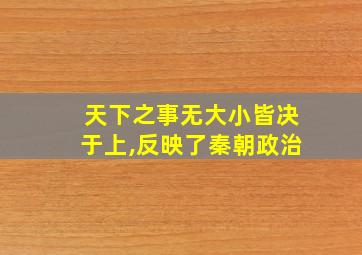 天下之事无大小皆决于上,反映了秦朝政治